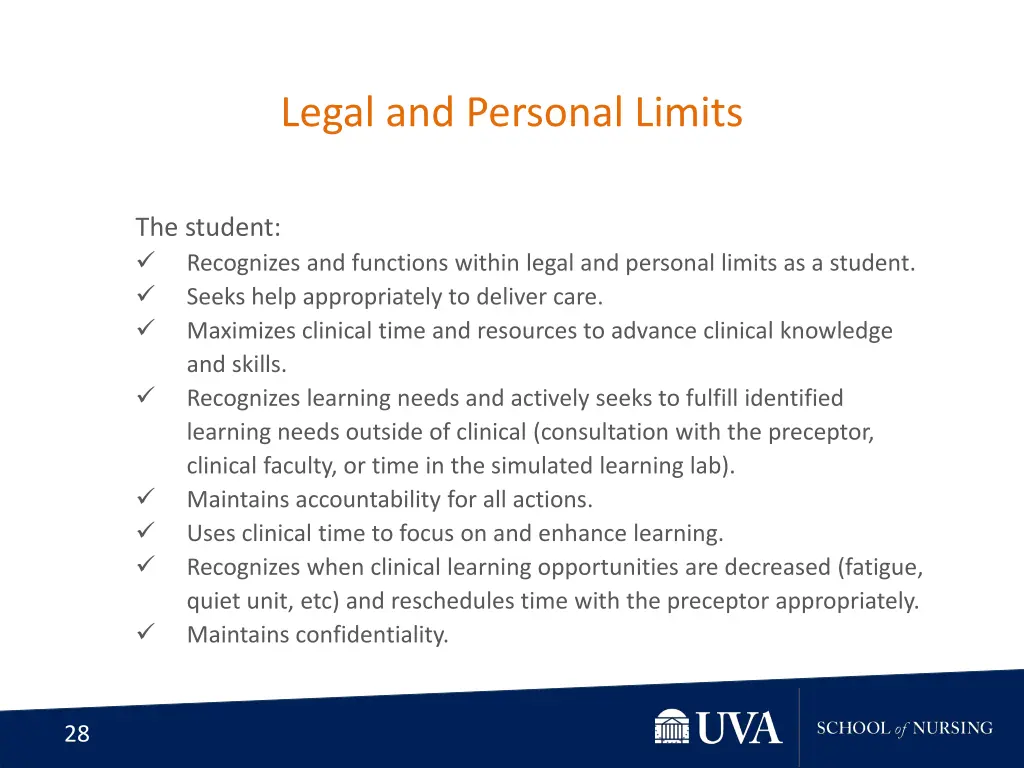 Legal and Personal Limits

The student:
✓ Recognizes and functions within legal and personal limits as a student.
✓ Seeks help appropriately to deliver care.
✓ Maximizes clinical time and resources to advance clinical knowledge and skills.
✓ Recognizes learning needs and actively seeks to fulfill identified learning needs outside of clinical (consultation with the preceptor, clinical faculty, or time in the simulated learning lab).
✓ Maintains accountability for all actions.
✓ Uses clinical time to focus on and enhance learning.
✓ Recognizes when clinical learning opportunities are decreased (fatigue, quiet unit, etc) and reschedules time with the preceptor appropriately.
✓ Maintains confidentiality.

28

UVA SCHOOL of NURSING